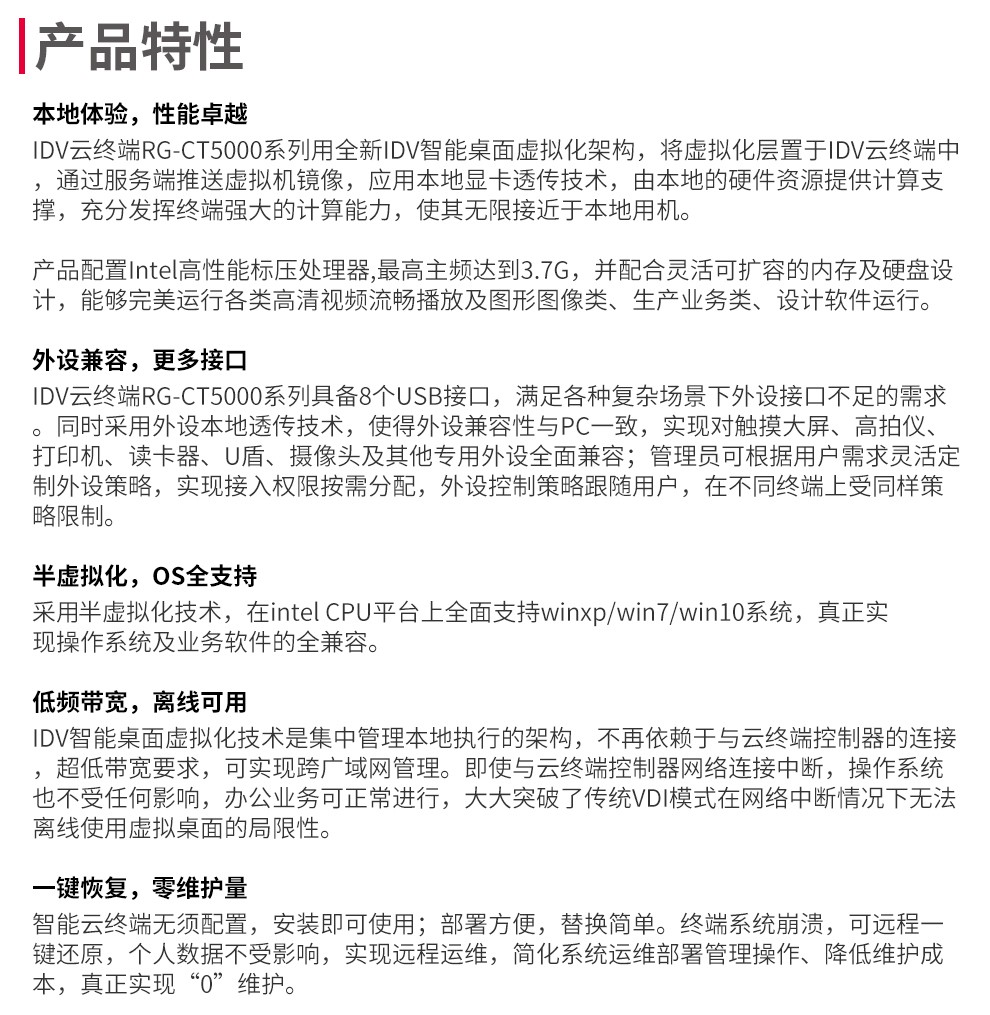 产品特性

本地体验，性能卓越
IDV云终端RG-CT5000系列用全新IDV智能桌面虚拟化架构，将虚拟化层置于IDV云终端中，通过服务端推送虚拟机镜像，应用本地显卡透传技术，由本地的硬件资源提供计算支撑，充分发挥终端强大的计算能力，使其无限接近于本地用机。

产品配置Intel高性能标压处理器,最高主频达到3.7G，并配合灵活可扩容的内存及硬盘设计，能够完美运行各类高清视频流畅播放及图形图像类、生产业务类、设计软件运行。

外设兼容，更多接口
IDV云终端RG-CT5000系列具备8个USB接口，满足各种复杂场景下外设接口不足的需求。同时采用外设本地透传技术，使得外设兼容性与PC一致，实现对触摸大屏、高拍仪、打印机、读卡器、U盾、摄像头及其他专用外设全面兼容；管理员可根据用户需求灵活定制外设策略，实现接入权限按需分配，外设控制策略跟随用户，在不同终端上受同样策略限制。

半虚拟化，OS全支持
采用半虚拟化技术，在intel CPU平台上全面支持winxp/win7/win10系统，真正实现操作系统及业务软件的全兼容。

低频带宽，离线可用
IDV智能桌面虚拟化技术是集中管理本地执行的架构，不再依赖于与云终端控制器的连接，超低带宽要求，可实现跨广域网管理。即使与云终端控制器网络连接中断，操作系统也不受任何影响，办公业务可正常进行，大大突破了传统VDI模式在网络中断情况下无法离线使用虚拟桌面的局限性。

一键恢复，零维护量
智能云终端无须配置，安装即可使用；部署方便，替换简单。终端系统崩溃，可远程一键还原，个人数据不受影响，实现远程运维，简化系统运维部署管理操作、降低维护成本，真正实现“0”维护。